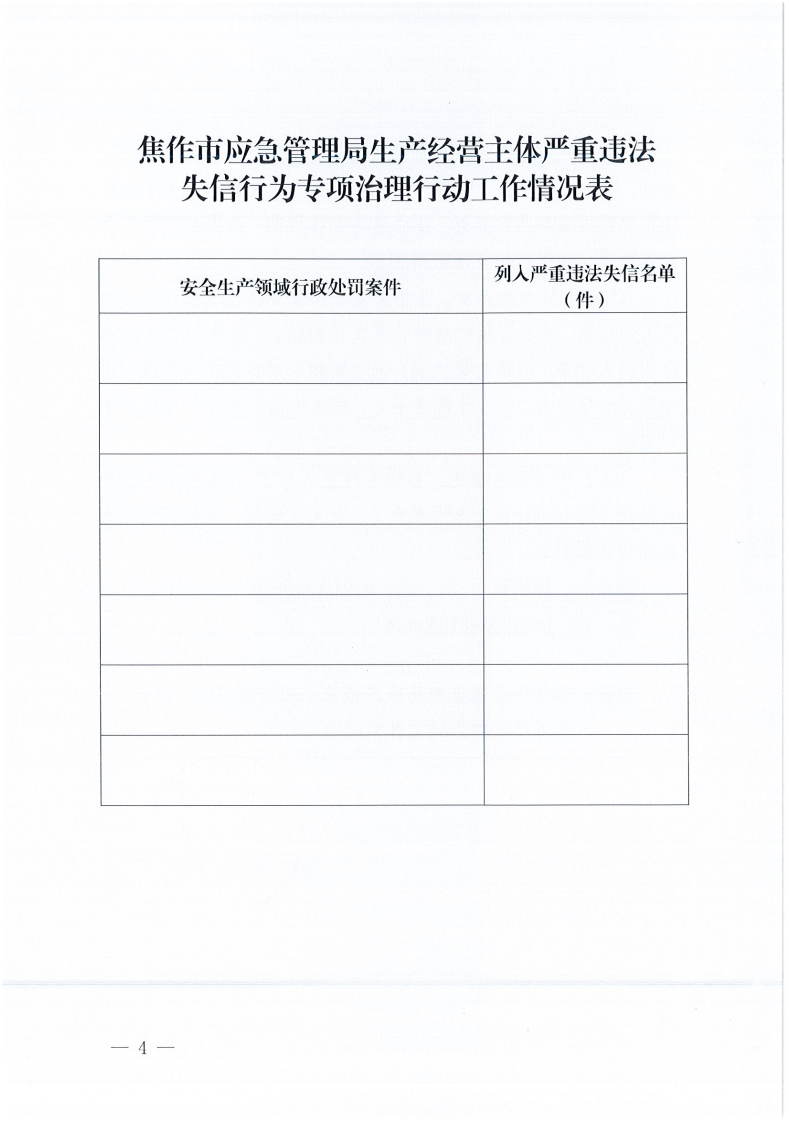 焦作市应急管理局生产经营主体严重违法失信行为专项治理行动工作情况表

| 安全生产领域行政处罚案件 | 列入严重违法失信名单（件） |
|---|---|
| | |
| | |
| | |
| | |
| | |
| | |
| | |

— 4 —